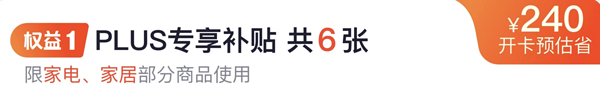 权益1 PLUS专享补贴 共6张

限家电、家居部分商品使用

¥240
开卡预估省